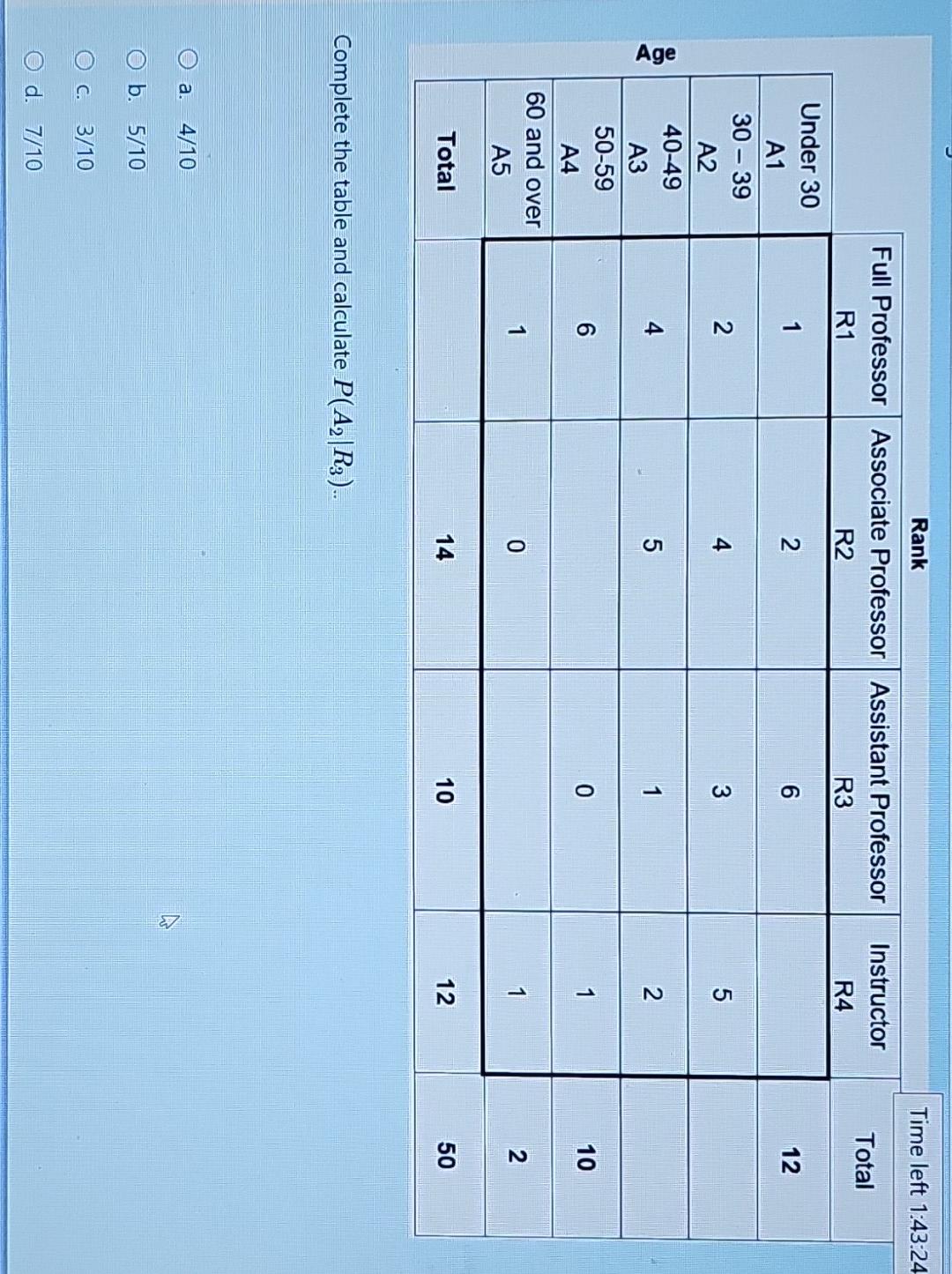 Time left 1:43:24

Rank

Age

| | Full Professor R1 | Associate Professor R2 | Assistant Professor R3 | Instructor R4 | Total |
|---|---|---|---|---|---|
| Under 30 A1 | 1 | 2 | 6 | | 12 |
| 30 – 39 A2 | 2 | 4 | 3 | 5 | |
| 40-49 A3 | 4 | 5 | 1 | 2 | |
| 50-59 A4 | 6 | | 0 | 1 | 10 |
| 60 and over A5 | 1 | 0 | | 1 | 2 |
| Total | | 14 | 10 | 12 | 50 |

Complete the table and calculate $P(A_2|R_3)$..

a. 4/10

b. 5/10

c. 3/10

d. 7/10